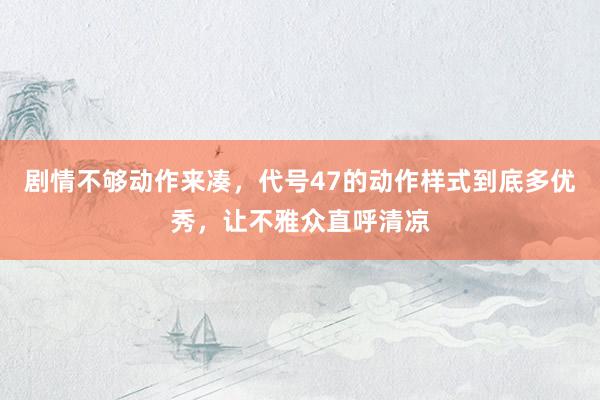 剧情不够动作来凑，代号47的动作样式到底多优秀，让不雅众直呼清凉